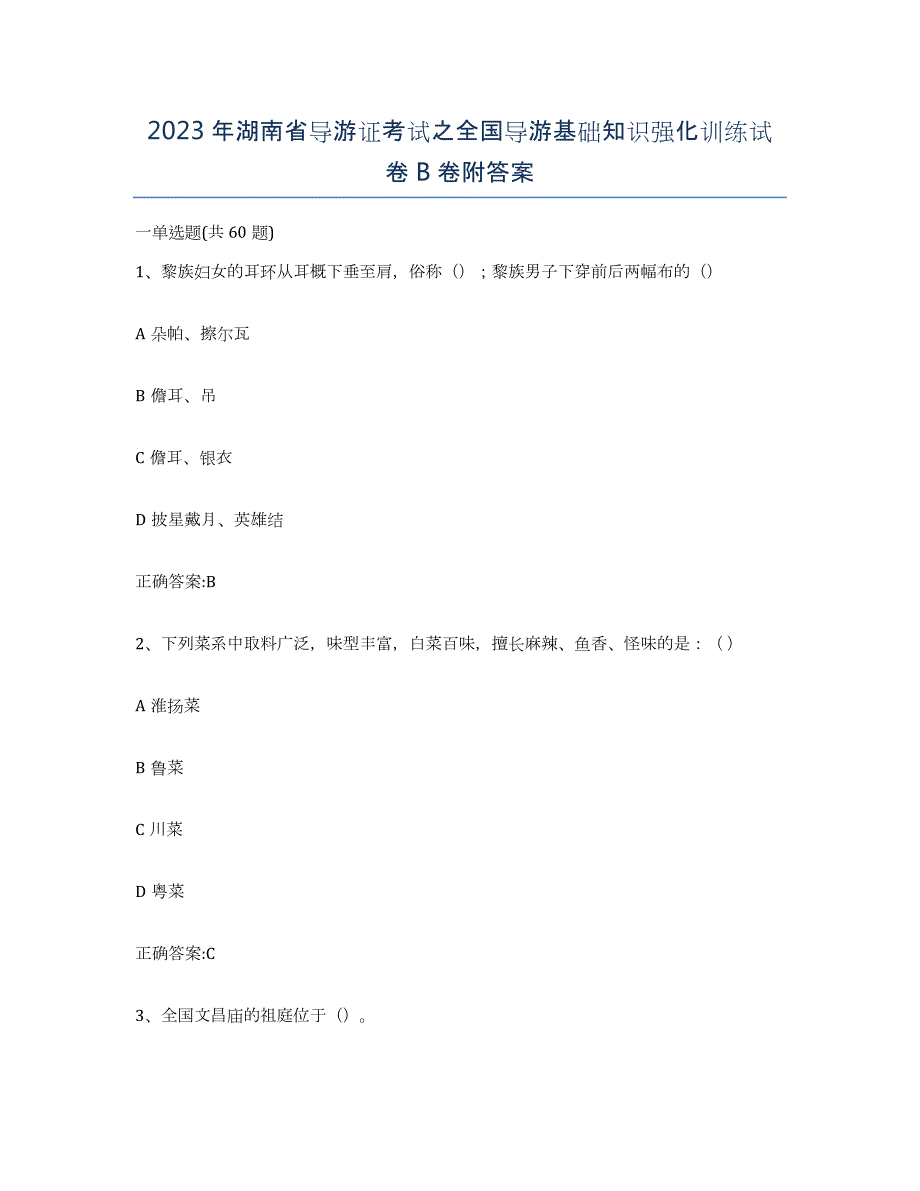 2023年湖南省导游证考试之全国导游基础知识强化训练试卷B卷附答案

一单选题(共60题)

1、黎族妇女的耳环从耳概下垂至肩，俗称（）；黎族男子下穿前后两幅布的（）

A 朵帕、擦尔瓦

B 儋耳、吊

C 儋耳、银衣

D 披星戴月、英雄结

正确答案:B

2、下列菜系中取料广泛，味型丰富，白菜百味，擅长麻辣、鱼香、怪味的是：（）

A 淮扬菜

B 鲁菜

C 川菜

D 粤菜

正确答案:C

3、全国文昌庙的祖庭位于（）。